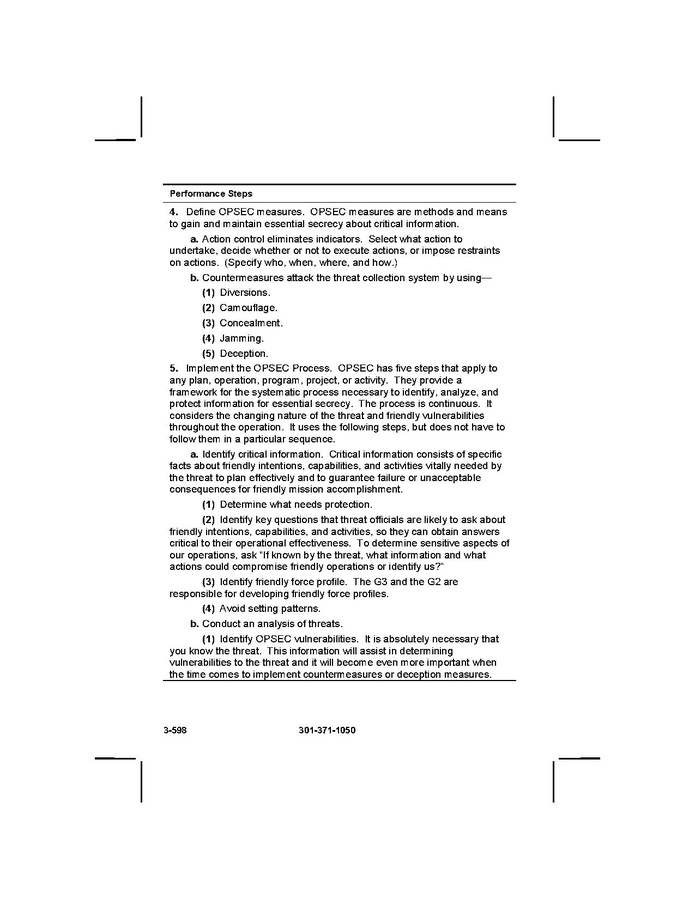 Performance Steps

4. Define OPSEC measures. OPSEC measures are methods and means to gain and maintain essential secrecy about critical information.

a. Action control eliminates indicators. Select what action to undertake, decide whether or not to execute actions, or impose restraints on actions. (Specify who, when, where, and how.)

b. Countermeasures attack the threat collection system by using—

(1) Diversions.

(2) Camouflage.

(3) Concealment.

(4) Jamming.

(5) Deception.

5. Implement the OPSEC Process. OPSEC has five steps that apply to any plan, operation, program, project, or activity. They provide a framework for the systematic process necessary to identify, analyze, and protect information for essential secrecy. The process is continuous. It considers the changing nature of the threat and friendly vulnerabilities throughout the operation. It uses the following steps, but does not have to follow them in a particular sequence.

a. Identify critical information. Critical information consists of specific facts about friendly intentions, capabilities, and activities vitally needed by the threat to plan effectively and to guarantee failure or unacceptable consequences for friendly mission accomplishment.

(1) Determine what needs protection.

(2) Identify key questions that threat officials are likely to ask about friendly intentions, capabilities, and activities, so they can obtain answers critical to their operational effectiveness. To determine sensitive aspects of our operations, ask "If known by the threat, what information and what actions could compromise friendly operations or identify us?"

(3) Identify friendly force profile. The G3 and the G2 are responsible for developing friendly force profiles.

(4) Avoid setting patterns.

b. Conduct an analysis of threats.

(1) Identify OPSEC vulnerabilities. It is absolutely necessary that you know the threat. This information will assist in determining vulnerabilities to the threat and it will become even more important when the time comes to implement countermeasures or deception measures.

3-598 301-371-1050